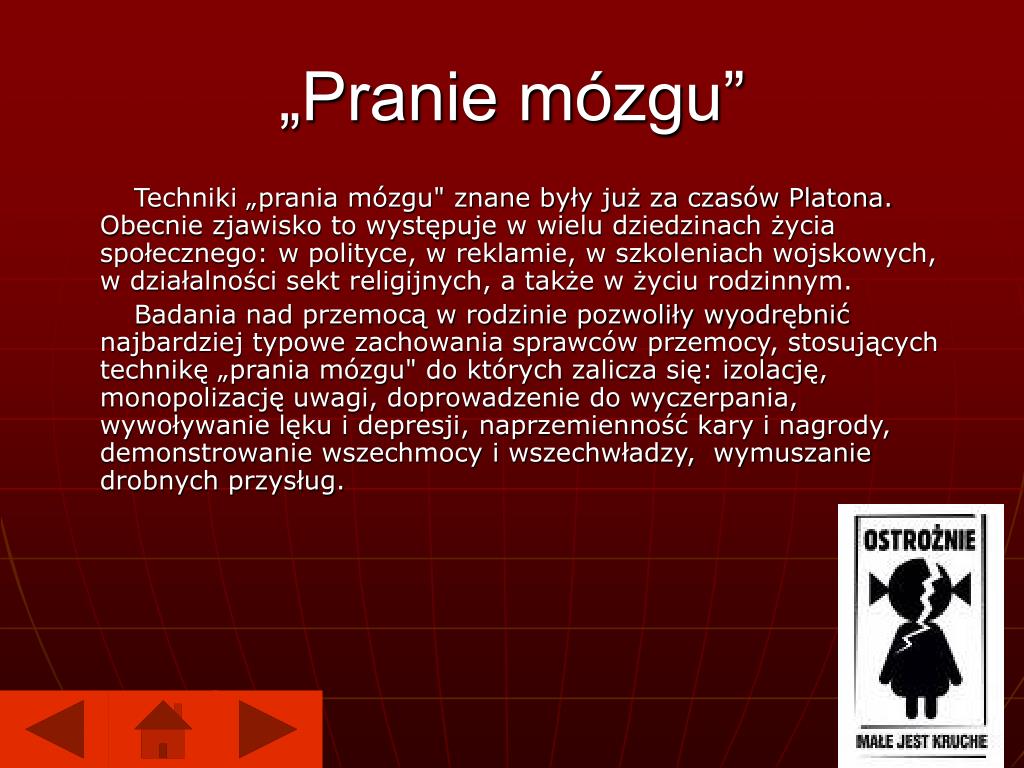 „Pranie mózgu”

Techniki „prania mózgu" znane były już za czasów Platona. Obecnie zjawisko to występuje w wielu dziedzinach życia społecznego: w polityce, w reklamie, w szkoleniach wojskowych, w działalności sekt religijnych, a także w życiu rodzinnym.

Badania nad przemocą w rodzinie pozwoliły wyodrębnić najbardziej typowe zachowania sprawców przemocy, stosujących technikę „prania mózgu" do których zalicza się: izolację, monopolizację uwagi, doprowadzenie do wyczerpania, wywoływanie lęku i depresji, naprzemienność kary i nagrody, demonstrowanie wszechmocy i wszechwładzy, wymuszanie drobnych przysług.

OSTROŻNIE

MAŁE JEST KRUCHE